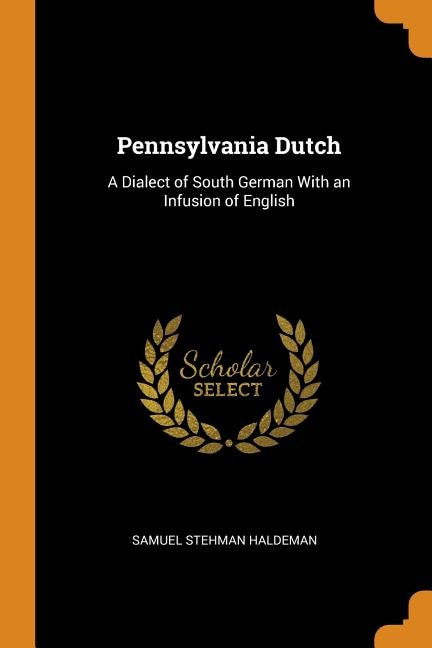 Pennsylvania Dutch

A Dialect of South German With an Infusion of English

Scholar
SELECT

SAMUEL STEHMAN HALDEMAN